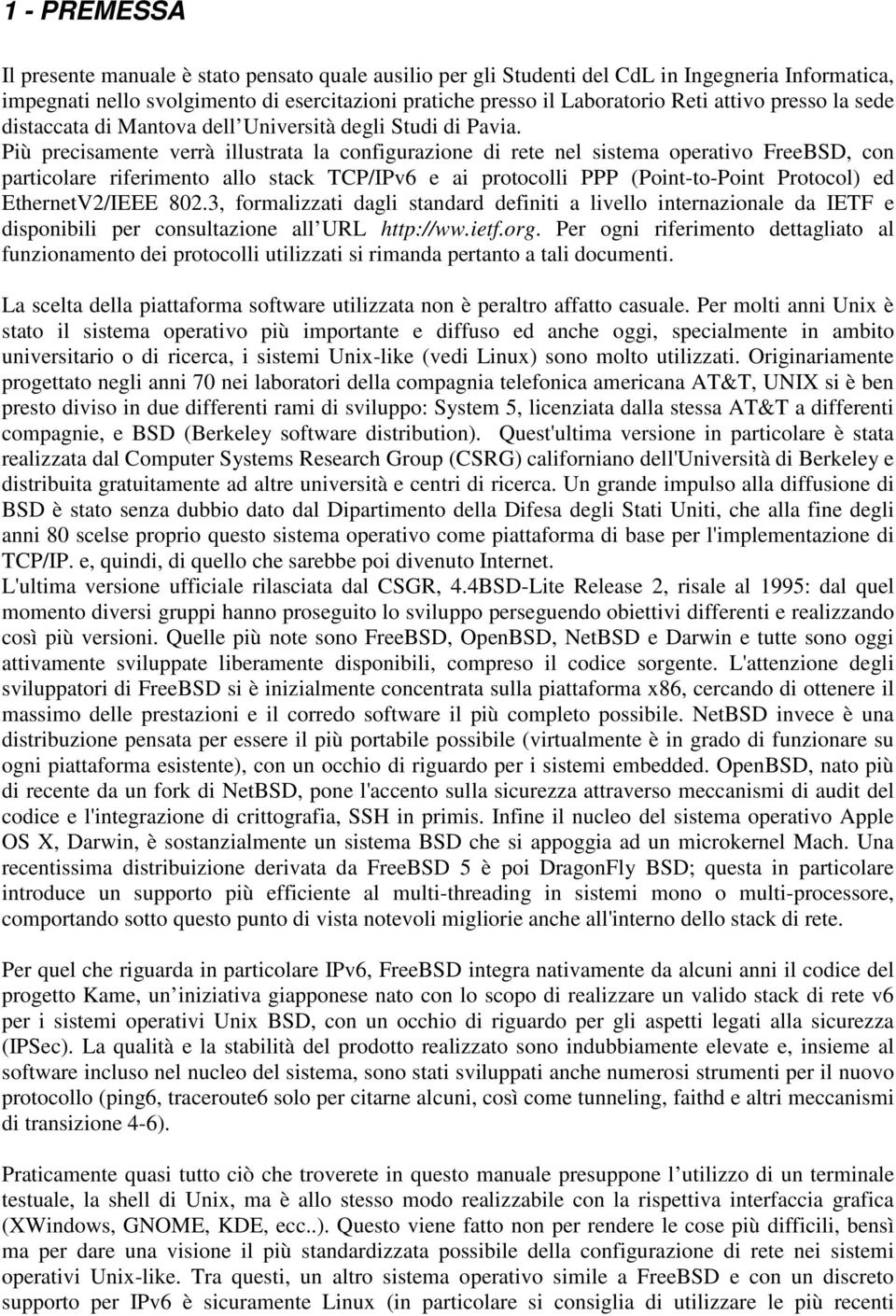 1 - PREMESSA

Il presente manuale è stato pensato quale ausilio per gli Studenti del CdL in Ingegneria Informatica, impegnati nello svolgimento di esercitazioni pratiche presso il Laboratorio Reti attivo presso la sede distaccata di Mantova dell Università degli Studi di Pavia.
Più precisamente verrà illustrata la configurazione di rete nel sistema operativo FreeBSD, con particolare riferimento allo stack TCP/IPv6 e ai protocolli PPP (Point-to-Point Protocol) ed EthernetV2/IEEE 802.3, formalizzati dagli standard definiti a livello internazionale da IETF e disponibili per consultazione all URL http://ww.ietf.org. Per ogni riferimento dettagliato al funzionamento dei protocolli utilizzati si rimanda pertanto a tali documenti.

La scelta della piattaforma software utilizzata non è peraltro affatto casuale. Per molti anni Unix è stato il sistema operativo più importante e diffuso ed anche oggi, specialmente in ambito universitario o di ricerca, i sistemi Unix-like (vedi Linux) sono molto utilizzati. Originariamente progettato negli anni 70 nei laboratori della compagnia telefonica americana AT&T, UNIX si è ben presto diviso in due differenti rami di sviluppo: System 5, licenziata dalla stessa AT&T a differenti compagnie, e BSD (Berkeley software distribution). Quest'ultima versione in particolare è stata realizzata dal Computer Systems Research Group (CSRG) californiano dell'Università di Berkeley e distribuita gratuitamente ad altre università e centri di ricerca. Un grande impulso alla diffusione di BSD è stato senza dubbio dato dal Dipartimento della Difesa degli Stati Uniti, che alla fine degli anni 80 scelse proprio questo sistema operativo come piattaforma di base per l'implementazione di TCP/IP. e, quindi, di quello che sarebbe poi divenuto Internet.
L'ultima versione ufficiale rilasciata dal CSGR, 4.4BSD-Lite Release 2, risale al 1995: dal quel momento diversi gruppi hanno proseguito lo sviluppo perseguendo obiettivi differenti e realizzando così più versioni. Quelle più note sono FreeBSD, OpenBSD, NetBSD e Darwin e tutte sono oggi attivamente sviluppate liberamente disponibili, compreso il codice sorgente. L'attenzione degli sviluppatori di FreeBSD si è inizialmente concentrata sulla piattaforma x86, cercando di ottenere il massimo delle prestazioni e il corredo software il più completo possibile. NetBSD invece è una distribuzione pensata per essere il più portabile possibile (virtualmente è in grado di funzionare su ogni piattaforma esistente), con un occhio di riguardo per i sistemi embedded. OpenBSD, nato più di recente da un fork di NetBSD, pone l'accento sulla sicurezza attraverso meccanismi di audit del codice e l'integrazione di crittografia, SSH in primis. Infine il nucleo del sistema operativo Apple OS X, Darwin, è sostanzialmente un sistema BSD che si appoggia ad un microkernel Mach. Una recentissima distribuizione derivata da FreeBSD 5 è poi DragonFly BSD; questa in particolare introduce un supporto più efficiente al multi-threading in sistemi mono o multi-processore, comportando sotto questo punto di vista notevoli migliorie anche all'interno dello stack di rete.

Per quel che riguarda in particolare IPv6, FreeBSD integra nativamente da alcuni anni il codice del progetto Kame, un iniziativa giapponese nato con lo scopo di realizzare un valido stack di rete v6 per i sistemi operativi Unix BSD, con un occhio di riguardo per gli aspetti legati alla sicurezza (IPSec). La qualità e la stabilità del prodotto realizzato sono indubbiamente elevate e, insieme al software incluso nel nucleo del sistema, sono stati sviluppati anche numerosi strumenti per il nuovo protocollo (ping6, traceroute6 solo per citarne alcuni, così come tunneling, faithd e altri meccanismi di transizione 4-6).

Praticamente quasi tutto ciò che troverete in questo manuale presuppone l utilizzo di un terminale testuale, la shell di Unix, ma è allo stesso modo realizzabile con la rispettiva interfaccia grafica (XWindows, GNOME, KDE, ecc..). Questo viene fatto non per rendere le cose più difficili, bensì ma per dare una visione il più standardizzata possibile della configurazione di rete nei sistemi operativi Unix-like. Tra questi, un altro sistema operativo simile a FreeBSD e con un discreto supporto per IPv6 è sicuramente Linux (in particolare si consiglia di utilizzare le più recenti